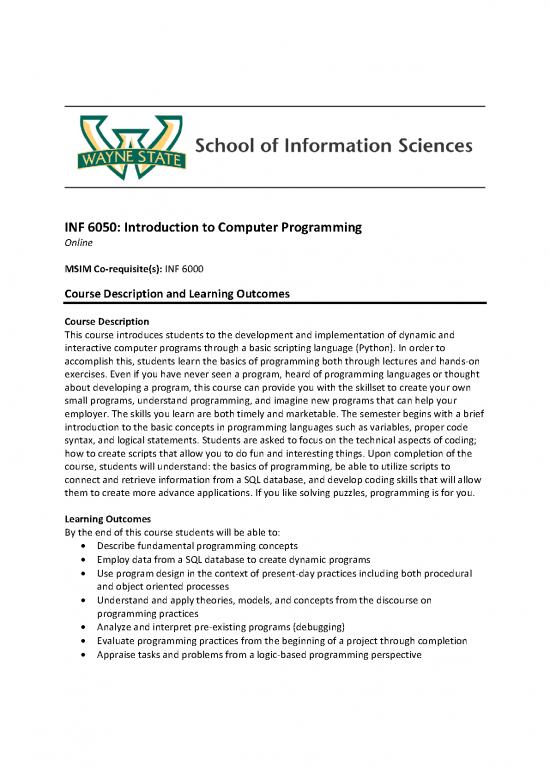 WAYNE STATE

School of Information Sciences

INF 6050: Introduction to Computer Programming
Online

MSIM Co-requisite(s): INF 6000

Course Description and Learning Outcomes

Course Description
This course introduces students to the development and implementation of dynamic and interactive computer programs through a basic scripting language (Python). In order to accomplish this, students learn the basics of programming both through lectures and hands-on exercises. Even if you have never seen a program, heard of programming languages or thought about developing a program, this course can provide you with the skillset to create your own small programs, understand programming, and imagine new programs that can help your employer. The skills you learn are both timely and marketable. The semester begins with a brief introduction to the basic concepts in programming languages such as variables, proper code syntax, and logical statements. Students are asked to focus on the technical aspects of coding; how to create scripts that allow you to do fun and interesting things. Upon completion of the course, students will understand: the basics of programming, be able to utilize scripts to connect and retrieve information from a SQL database, and develop coding skills that will allow them to create more advance applications. If you like solving puzzles, programming is for you.

Learning Outcomes
By the end of this course students will be able to:
• Describe fundamental programming concepts
• Employ data from a SQL database to create dynamic programs
• Use program design in the context of present-day practices including both procedural and object oriented processes
• Understand and apply theories, models, and concepts from the discourse on programming practices
• Analyze and interpret pre-existing programs (debugging)
• Evaluate programming practices from the beginning of a project through completion
• Appraise tasks and problems from a logic-based programming perspective